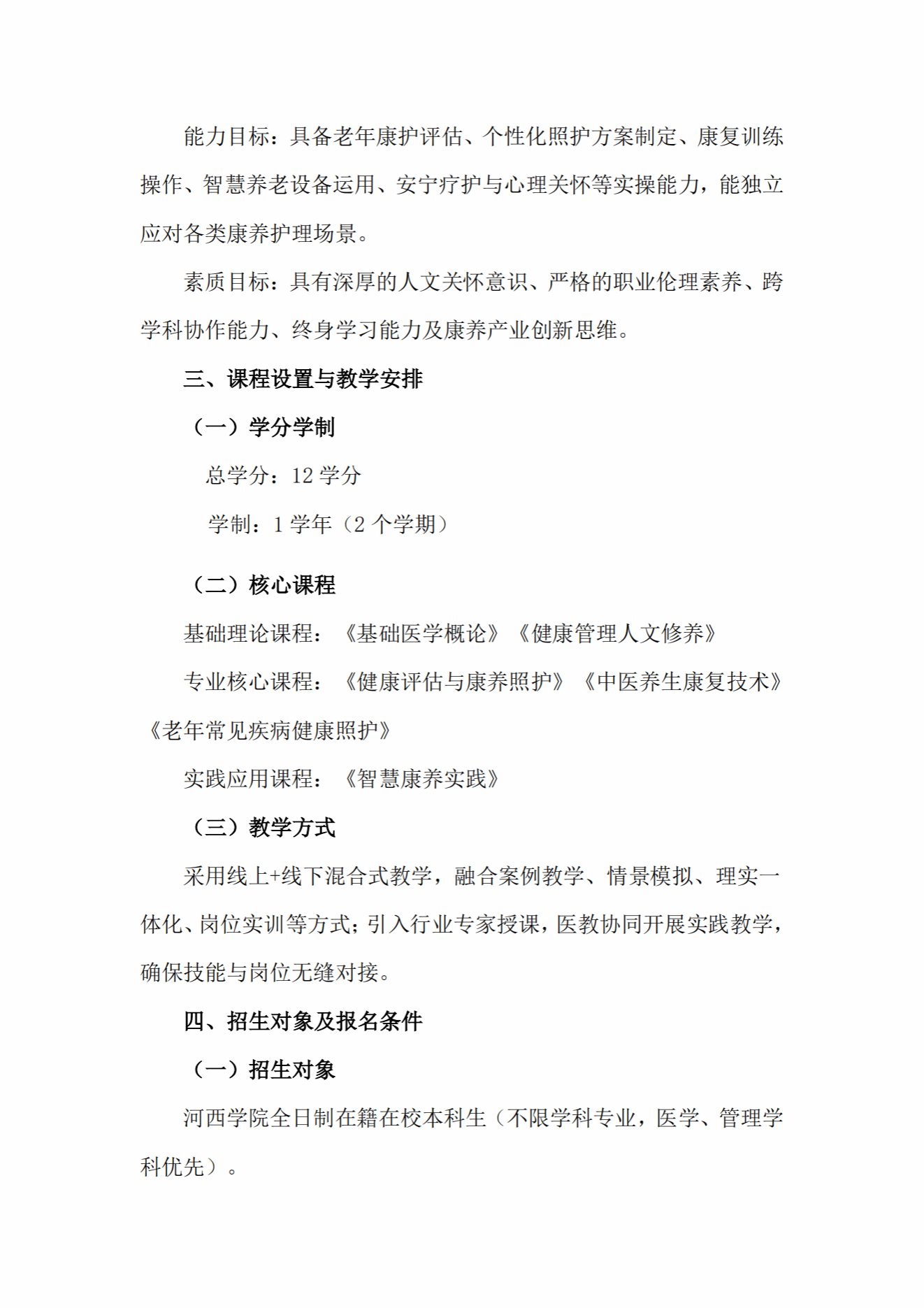 能力目标：具备老年康护评估、个性化照护方案制定、康复训练操作、智慧养老设备运用、安宁疗护与心理关怀等实操能力，能独立应对各类康养护理场景。

素质目标：具有深厚的人文关怀意识、严格的职业伦理素养、跨学科协作能力、终身学习能力及康养产业创新思维。

三、课程设置与教学安排

（一）学分学制

总学分：12 学分

学制：1 学年（2 个学期）

（二）核心课程

基础理论课程：《基础医学概论》《健康管理人文修养》

专业核心课程：《健康评估与康养照护》《中医养生康复技术》《老年常见疾病健康照护》

实践应用课程：《智慧康养实践》

（三）教学方式

采用线上+线下混合式教学，融合案例教学、情景模拟、理实一体化、岗位实训等方式；引入行业专家授课，医教协同开展实践教学，确保技能与岗位无缝对接。

四、招生对象及报名条件

（一）招生对象

河西学院全日制在籍在校本科生（不限学科专业，医学、管理学科优先）。